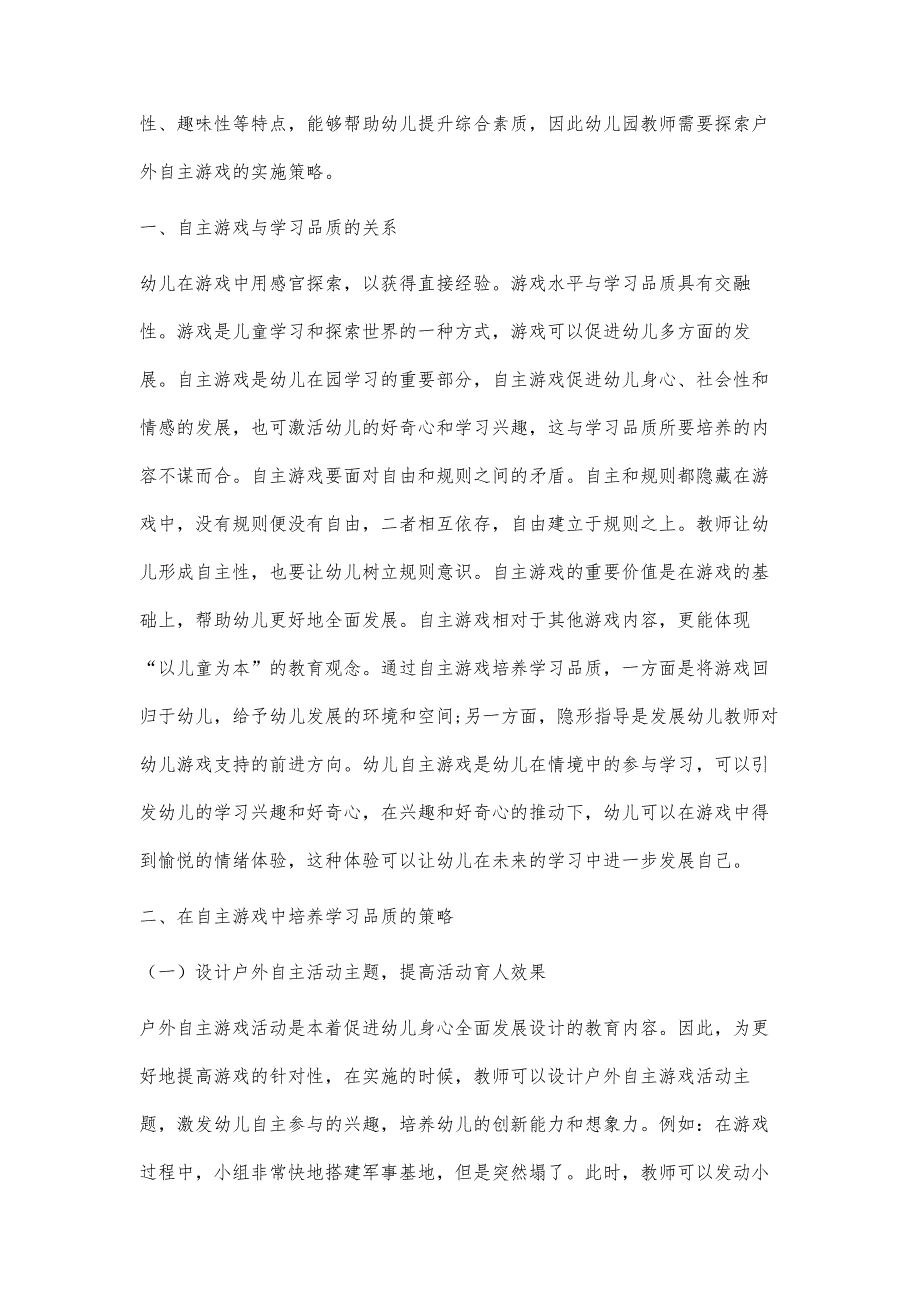 性、趣味性等特点，能够帮助幼儿提升综合素质，因此幼儿园教师需要探索户外自主游戏的实施策略。

一、自主游戏与学习品质的关系

幼儿在游戏中用感官探索，以获得直接经验。游戏水平与学习品质具有交融性。游戏是儿童学习和探索世界的一种方式，游戏可以促进幼儿多方面的发展。自主游戏是幼儿在园学习的重要部分，自主游戏促进幼儿身心、社会性和情感的发展，也可激活幼儿的好奇心和学习兴趣，这与学习品质所要培养的内容不谋而合。自主游戏要面对自由和规则之间的矛盾。自主和规则都隐藏在游戏中，没有规则便没有自由，二者相互依存，自由建立于规则之上。教师让幼儿形成自主性，也要让幼儿树立规则意识。自主游戏的重要价值是在游戏的基础上，帮助幼儿更好地全面发展。自主游戏相对于其他游戏内容，更能体现“以儿童为本”的教育观念。通过自主游戏培养学习品质，一方面是将游戏回归于幼儿，给予幼儿发展的环境和空间;另一方面，隐形指导是发展幼儿教师对幼儿游戏支持的前进方向。幼儿自主游戏是幼儿在情境中的参与学习，可以引发幼儿的学习兴趣和好奇心，在兴趣和好奇心的推动下，幼儿可以在游戏中得到愉悦的情绪体验，这种体验可以让幼儿在未来的学习中进一步发展自己。

二、在自主游戏中培养学习品质的策略

（一）设计户外自主活动主题，提高活动育人效果

户外自主游戏活动是本着促进幼儿身心全面发展设计的教育内容。因此，为更好地提高游戏的针对性，在实施的时候，教师可以设计户外自主游戏活动主题，激发幼儿自主参与的兴趣，培养幼儿的创新能力和想象力。例如：在游戏过程中，小组非常快地搭建军事基地，但是突然塌了。此时，教师可以发动小